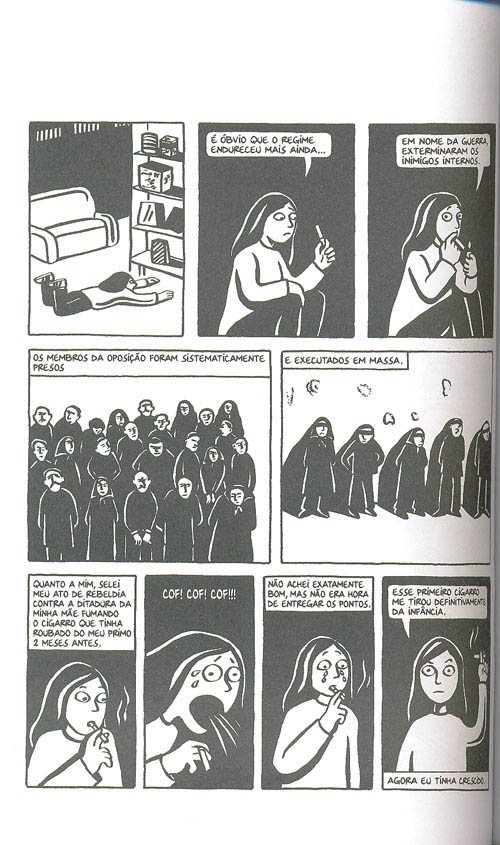 É ÓBVIO QUE O REGIME ENDURECEU MAIS AINDA...

EM NOME DA GUERRA, EXTERMINARAM OS INIMIGOS INTERNOS.

OS MEMBROS DA OPOSIÇÃO FORAM SISTEMATICAMENTE PRESOS

E EXECUTADOS EM MASSA.

QUANTO A MIM, SELEI MEU ATO DE REBELDIA CONTRA A DITADURA DA MINHA MÃE FUMANDO O CIGARRO QUE TINHA ROUBADO DO MEU PRIMO 2 MESES ANTES.

COF! COF! COF!!!

NÃO ACHEI EXATAMENTE BOM, MAS NÃO ERA HORA DE ENTREGAR OS PONTOS.

ESSE PRIMEIRO CIGARRO ME TIROU DEFINITIVAMENTE DA INFÂNCIA.

AGORA EU TINHA CRESCIDO.